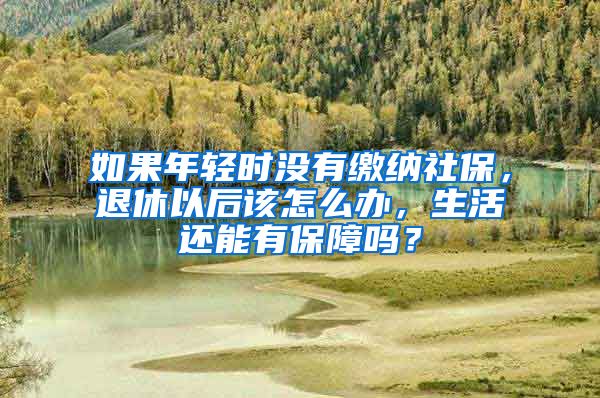 如果年轻时没有缴纳社保，退休以后该怎么办，生活还能有保障吗？